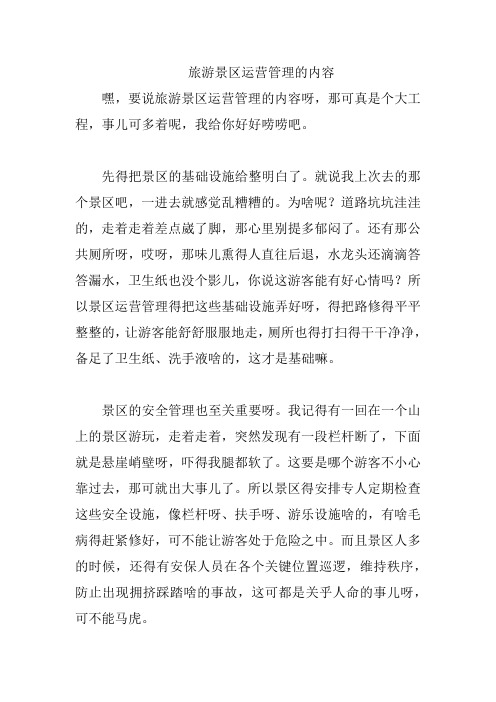 旅游景区运营管理的内容

嘿，要说旅游景区运营管理的内容呀，那可真是个大工程，事儿可多着呢，我给你好好唠唠吧。

先得把景区的基础设施给整明白了。就说我上次去的那个景区吧，一进去就感觉乱糟糟的。为啥呢？道路坑坑洼洼的，走着走着差点崴了脚，那心里别提多郁闷了。还有那公共厕所呀，哎呀，那味儿熏得人直往后退，水龙头还滴滴答答漏水，卫生纸也没个影儿，你说这游客能有好心情吗？所以景区运营管理得把这些基础设施弄好呀，得把路修得平平整整的，让游客能舒舒服服地走，厕所也得打扫得干干净净，备足了卫生纸、洗手液啥的，这才是基础嘛。

景区的安全管理也至关重要呀。我记得有一回在一个山上的景区游玩，走着走着，突然发现有一段栏杆断了，下面就是悬崖峭壁呀，吓得我腿都软了。这要是哪个游客不小心靠过去，那可就出大事儿了。所以景区得安排专人定期检查这些安全设施，像栏杆呀、扶手呀、游乐设施啥的，有啥毛病得赶紧修好，可不能让游客处于危险之中。而且景区人多的时候，还得有安保人员在各个关键位置巡逻，维持秩序，防止出现拥挤踩踏啥的事故，这可都是关乎人命的事儿呀，可不能马虎。